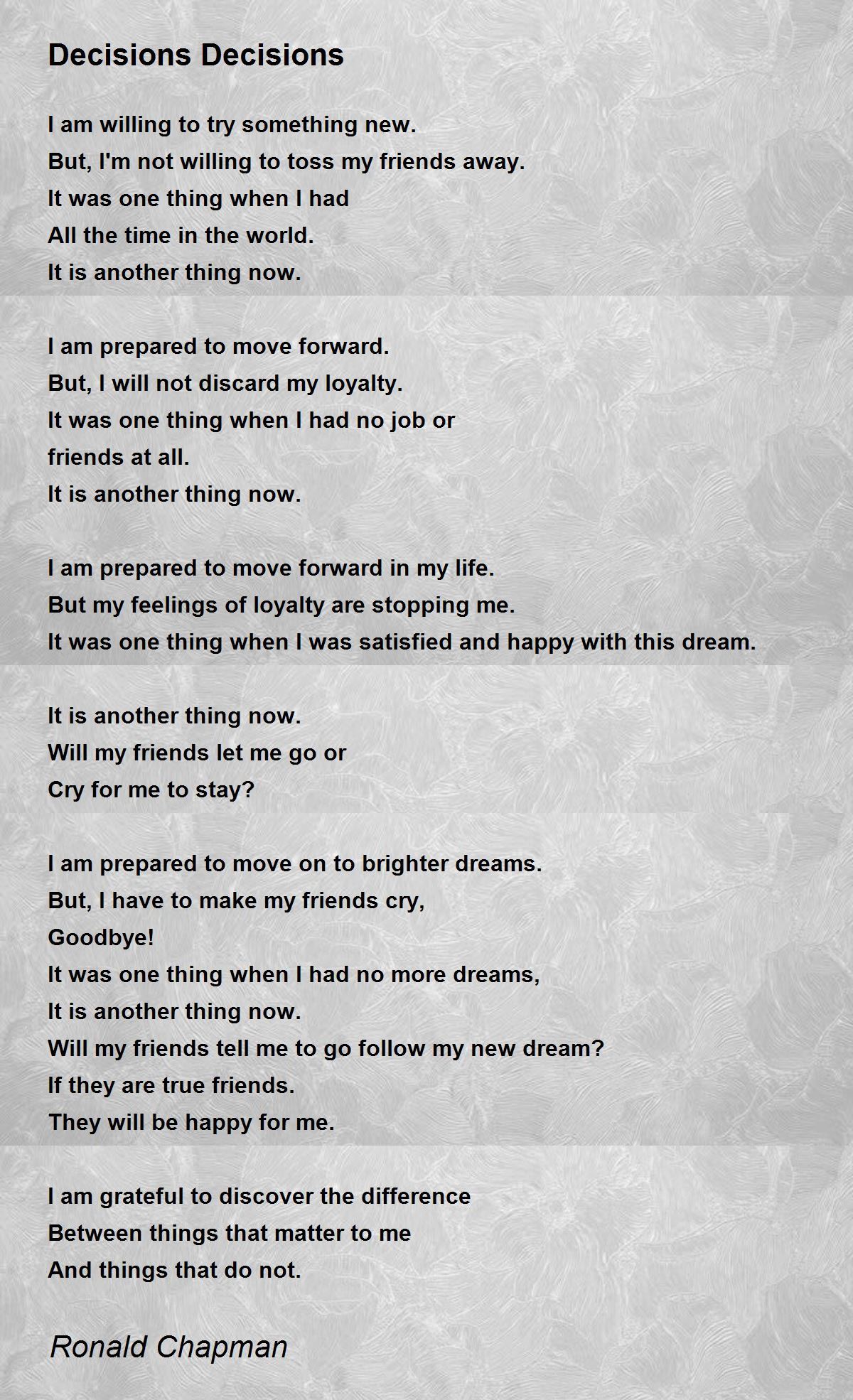 Decisions Decisions

I am willing to try something new.
But, I'm not willing to toss my friends away.
It was one thing when I had
All the time in the world.
It is another thing now.

I am prepared to move forward.
But, I will not discard my loyalty.
It was one thing when I had no job or
friends at all.
It is another thing now.

I am prepared to move forward in my life.
But my feelings of loyalty are stopping me.
It was one thing when I was satisfied and happy with this dream.

It is another thing now.
Will my friends let me go or
Cry for me to stay?

I am prepared to move on to brighter dreams.
But, I have to make my friends cry,
Goodbye!
It was one thing when I had no more dreams,
It is another thing now.
Will my friends tell me to go follow my new dream?
If they are true friends.
They will be happy for me.

I am grateful to discover the difference
Between things that matter to me
And things that do not.

Ronald Chapman